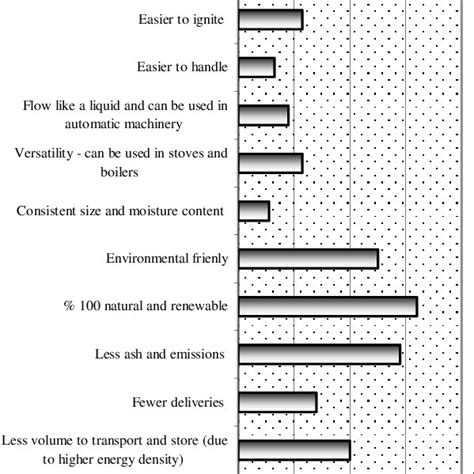 Easier to ignite

Easier to handle

Flow like a liquid and can be used in automatic machinery

Versatility - can be used in stoves and boilers

Consistent size and moisture content

Environmental frienly

% 100 natural and renewable

Less ash and emissions

Fewer deliveries

Less volume to transport and store (due to higher energy density)